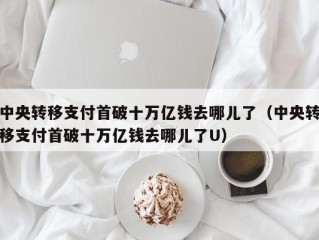 中央转移支付首破十万亿钱去哪儿了（中央转移支付首破十万亿钱去哪儿了U）